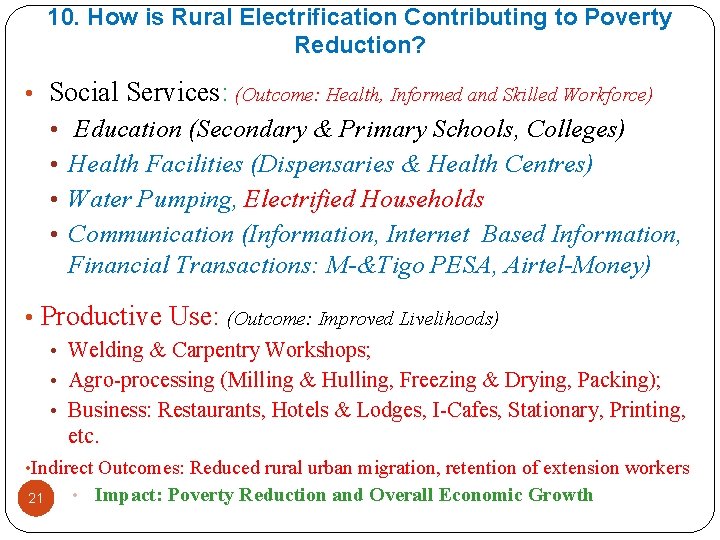 10. How is Rural Electrification Contributing to Poverty Reduction?

• Social Services: (Outcome: Health, Informed and Skilled Workforce)
  • Education (Secondary & Primary Schools, Colleges)
  • Health Facilities (Dispensaries & Health Centres)
  • Water Pumping, Electrified Households
  • Communication (Information, Internet Based Information, Financial Transactions: M-&Tigo PESA, Airtel-Money)

• Productive Use: (Outcome: Improved Livelihoods)
  • Welding & Carpentry Workshops;
  • Agro-processing (Milling & Hulling, Freezing & Drying, Packing);
  • Business: Restaurants, Hotels & Lodges, I-Cafes, Stationary, Printing, etc.

•Indirect Outcomes: Reduced rural urban migration, retention of extension workers

21 • Impact: Poverty Reduction and Overall Economic Growth